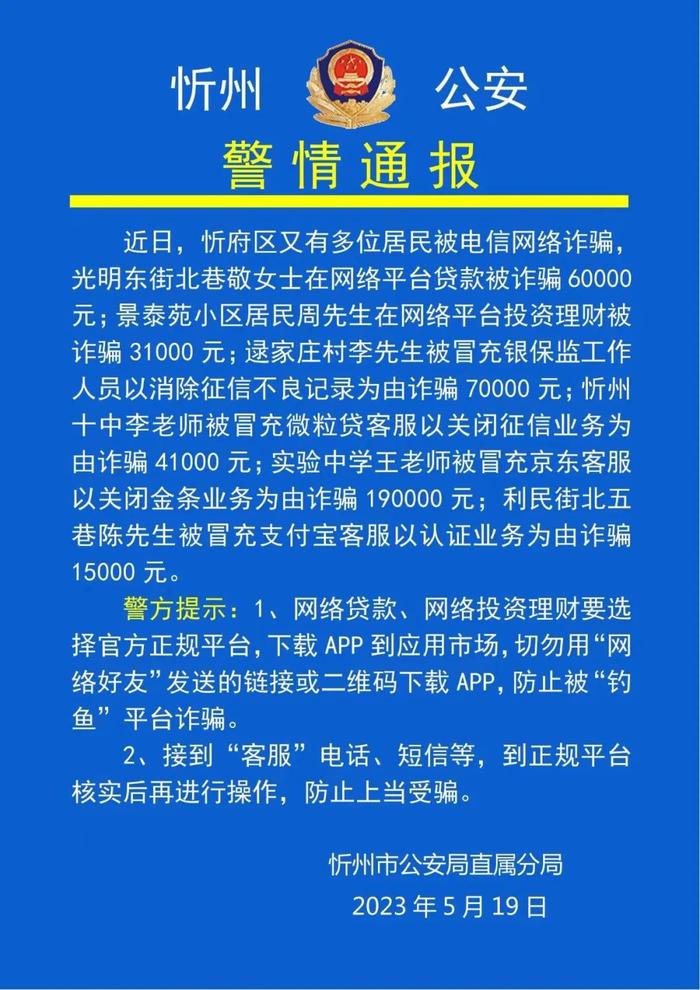 忻州 公安

警情通报

近日，忻府区又有多位居民被电信网络诈骗，光明东街北巷敬女士在网络平台贷款被诈骗 60000 元；景泰苑小区居民周先生在网络平台投资理财被诈骗 31000 元；逯家庄村李先生被冒充银保监工作人员以消除征信不良记录为由诈骗 70000 元；忻州十中李老师被冒充微粒贷客服以关闭征信业务为由诈骗 41000 元；实验中学王老师被冒充京东客服以关闭金条业务为由诈骗 190000 元；利民街北五巷陈先生被冒充支付宝客服以认证业务为由诈骗 15000 元。

警方提示：1、网络贷款、网络投资理财要选择官方正规平台，下载 APP 到应用市场，切勿用“网络好友”发送的链接或二维码下载 APP，防止被“钓鱼”平台诈骗。

2、接到“客服”电话、短信等，到正规平台核实后再进行操作，防止上当受骗。

忻州市公安局直属分局

2023 年 5 月 19 日